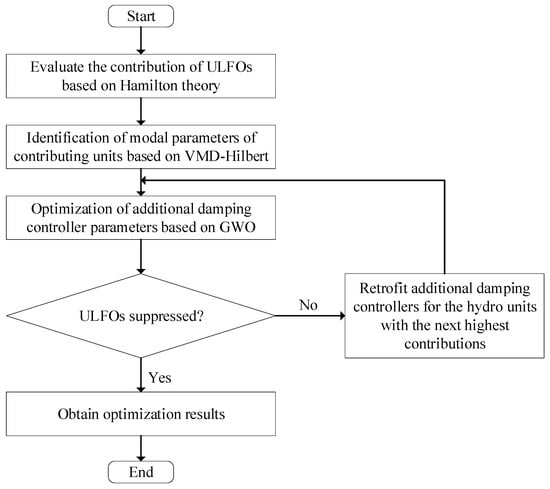 Start

Evaluate the contribution of ULFOs based on Hamilton theory

Identification of modal parameters of contributing units based on VMD-Hilbert

Optimization of additional damping controller parameters based on GWO

ULFOs suppressed?

No

Retrofit additional damping controllers for the hydro units with the next highest contributions

Yes

Obtain optimization results

End